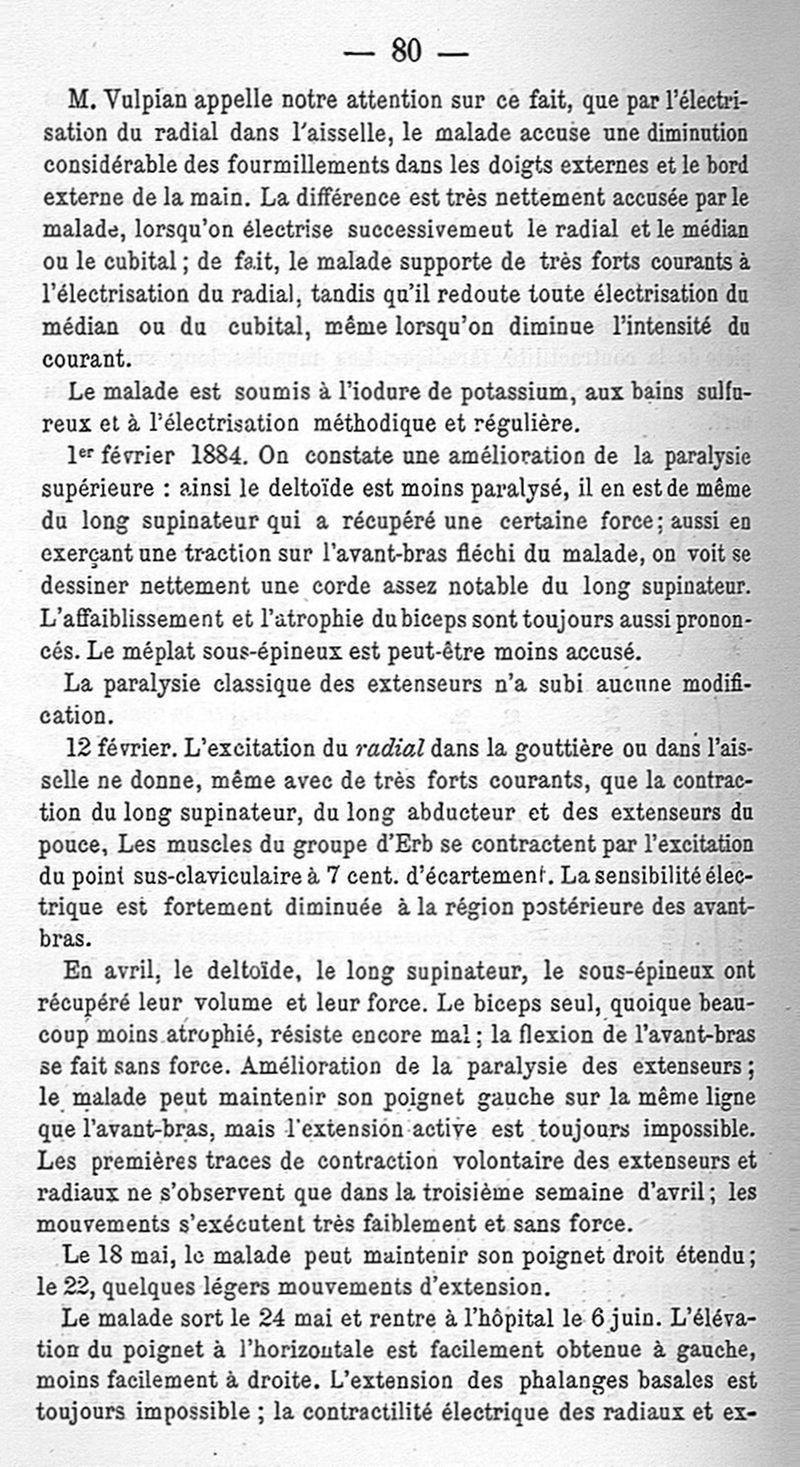 — 80 —

M. Vulpian appelle notre attention sur ce fait, que par l'électrisation du radial dans l'aisselle, le malade accuse une diminution considérable des fourmillements dans les doigts externes et le bord externe de la main. La différence est très nettement accusée par le malade, lorsqu'on électrise successivemeut le radial et le médian ou le cubital ; de fait, le malade supporte de très forts courants à l'électrisation du radial, tandis qu'il redoute toute électrisation du médian ou du cubital, même lorsqu'on diminue l'intensité du courant.

Le malade est soumis à l'iodure de potassium, aux bains sulfureux et à l'électrisation méthodique et régulière.

1er février 1884. On constate une amélioration de la paralysie supérieure : ainsi le deltoïde est moins paralysé, il en est de même du long supinateur qui a récupéré une certaine force ; aussi en exerçant une traction sur l'avant-bras fléchi du malade, on voit se dessiner nettement une corde assez notable du long supinateur. L'affaiblissement et l'atrophie du biceps sont toujours aussi prononcés. Le méplat sous-épineux est peut-être moins accusé.

La paralysie classique des extenseurs n'a subi aucune modification.

12 février. L'excitation du radial dans la gouttière ou dans l'aisselle ne donne, même avec de très forts courants, que la contraction du long supinateur, du long abducteur et des extenseurs du pouce, Les muscles du groupe d'Erb se contractent par l'excitation du point sus-claviculaire à 7 cent. d'écartement. La sensibilité électrique est fortement diminuée à la région postérieure des avant-bras.

En avril, le deltoïde, le long supinateur, le sous-épineux ont récupéré leur volume et leur force. Le biceps seul, quoique beaucoup moins atrophié, résiste encore mal ; la flexion de l'avant-bras se fait sans force. Amélioration de la paralysie des extenseurs ; le malade peut maintenir son poignet gauche sur la même ligne que l'avant-bras, mais l'extension active est toujours impossible. Les premières traces de contraction volontaire des extenseurs et radiaux ne s'observent que dans la troisième semaine d'avril ; les mouvements s'exécutent très faiblement et sans force.

Le 18 mai, le malade peut maintenir son poignet droit étendu ; le 22, quelques légers mouvements d'extension.

Le malade sort le 24 mai et rentre à l'hôpital le 6 juin. L'élévation du poignet à l'horizontale est facilement obtenue à gauche, moins facilement à droite. L'extension des phalanges basales est toujours impossible ; la contractilité électrique des radiaux et ex-